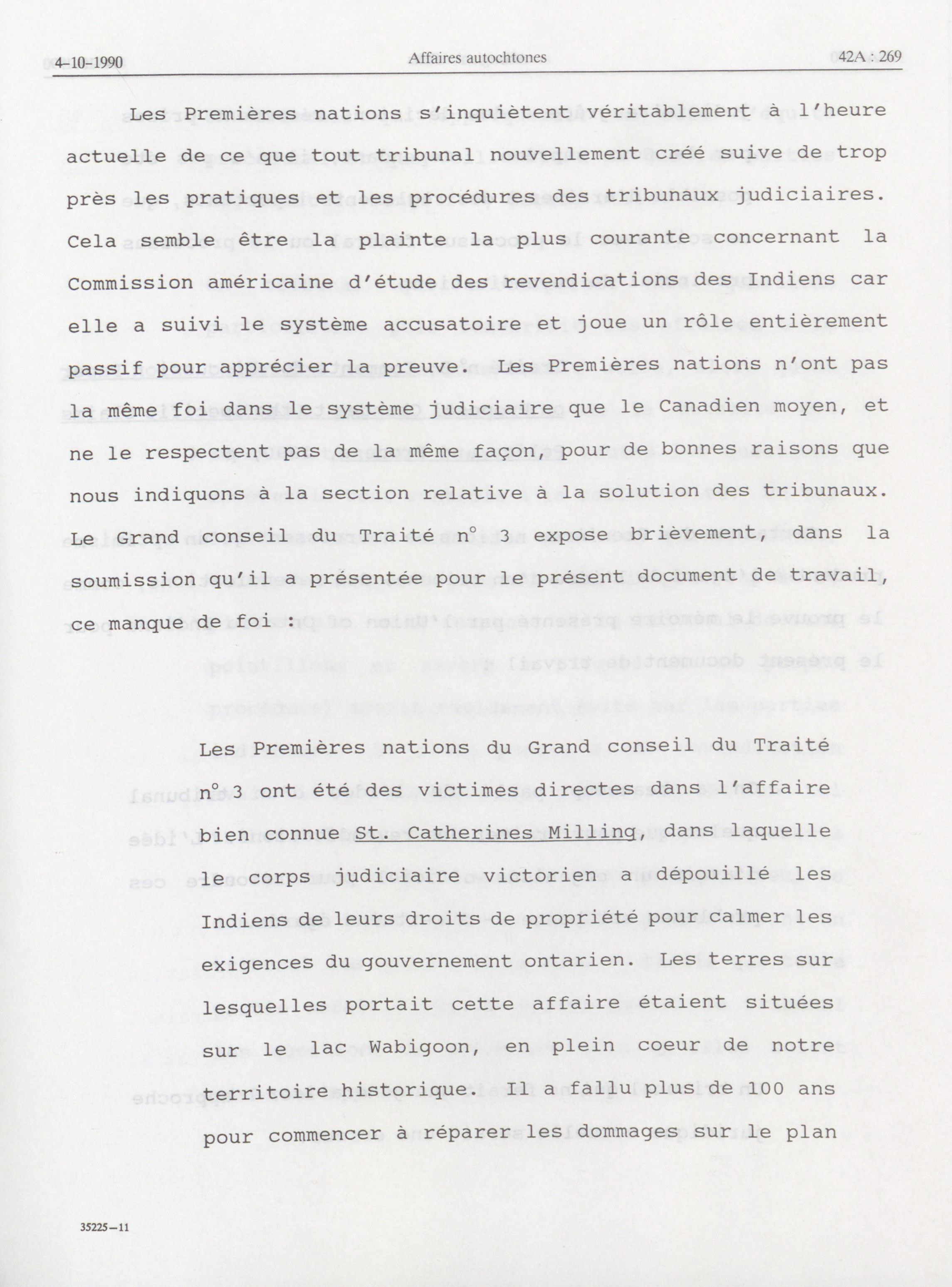 4-10-1990 Affaires autochtones 42A : 269

Les Premières nations s'inquiètent véritablement à l'heure actuelle de ce que tout tribunal nouvellement créé suive de trop près les pratiques et les procédures des tribunaux judiciaires. Cela semble être la plainte la plus courante concernant la Commission américaine d'étude des revendications des Indiens car elle a suivi le système accusatoire et joue un rôle entièrement passif pour apprécier la preuve. Les Premières nations n'ont pas la même foi dans le système judiciaire que le Canadien moyen, et ne le respectent pas de la même façon, pour de bonnes raisons que nous indiquons à la section relative à la solution des tribunaux. Le Grand conseil du Traité n° 3 expose brièvement, dans la soumission qu'il a présentée pour le présent document de travail, ce manque de foi :

Les Premières nations du Grand conseil du Traité n° 3 ont été des victimes directes dans l'affaire bien connue St. Catherines Milling, dans laquelle le corps judiciaire victorien a dépouillé les Indiens de leurs droits de propriété pour calmer les exigences du gouvernement ontarien. Les terres sur lesquelles portait cette affaire étaient situées sur le lac Wabigoon, en plein coeur de notre territoire historique. Il a fallu plus de 100 ans pour commencer à réparer les dommages sur le plan

35225—11